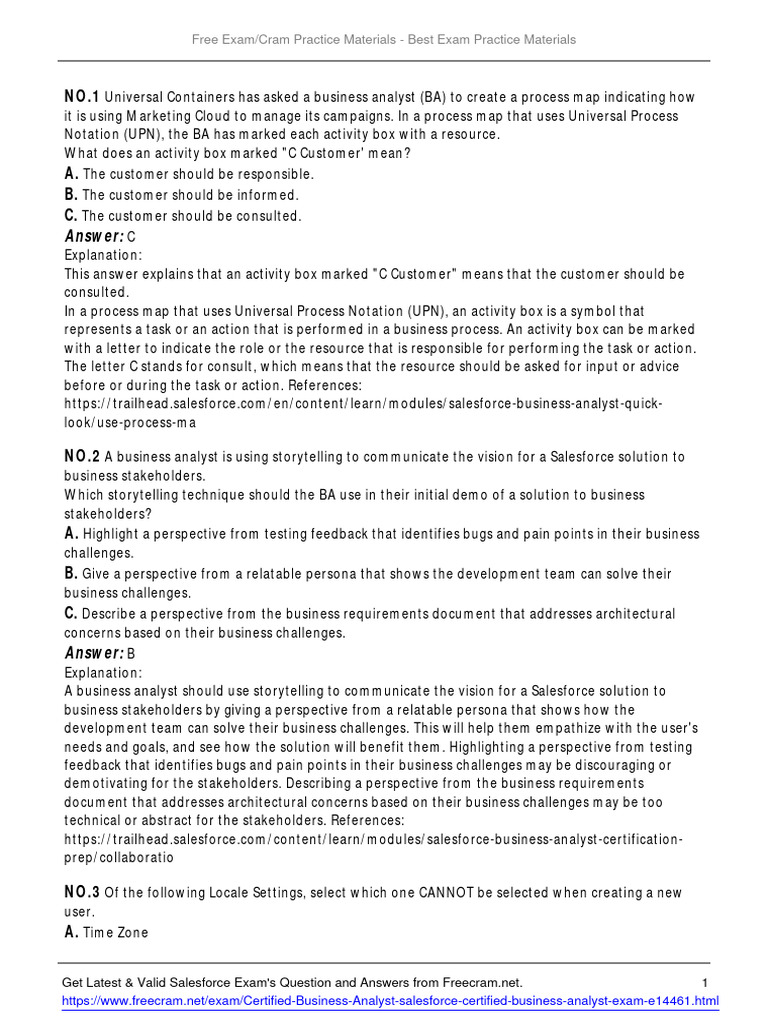 Free Exam/Cram Practice Materials - Best Exam Practice Materials

NO.1 Universal Containers has asked a business analyst (BA) to create a process map indicating how it is using Marketing Cloud to manage its campaigns. In a process map that uses Universal Process Notation (UPN), the BA has marked each activity box with a resource.
What does an activity box marked "C Customer' mean?
A. The customer should be responsible.
B. The customer should be informed.
C. The customer should be consulted.
Answer: C
Explanation:
This answer explains that an activity box marked "C Customer" means that the customer should be consulted.
In a process map that uses Universal Process Notation (UPN), an activity box is a symbol that represents a task or an action that is performed in a business process. An activity box can be marked with a letter to indicate the role or the resource that is responsible for performing the task or action. The letter C stands for consult, which means that the resource should be asked for input or advice before or during the task or action. References:
https://trailhead.salesforce.com/en/content/learn/modules/salesforce-business-analyst-quick-look/use-process-ma

NO.2 A business analyst is using storytelling to communicate the vision for a Salesforce solution to business stakeholders.
Which storytelling technique should the BA use in their initial demo of a solution to business stakeholders?
A. Highlight a perspective from testing feedback that identifies bugs and pain points in their business challenges.
B. Give a perspective from a relatable persona that shows the development team can solve their business challenges.
C. Describe a perspective from the business requirements document that addresses architectural concerns based on their business challenges.
Answer: B
Explanation:
A business analyst should use storytelling to communicate the vision for a Salesforce solution to business stakeholders by giving a perspective from a relatable persona that shows how the development team can solve their business challenges. This will help them empathize with the user's needs and goals, and see how the solution will benefit them. Highlighting a perspective from testing feedback that identifies bugs and pain points in their business challenges may be discouraging or demotivating for the stakeholders. Describing a perspective from the business requirements document that addresses architectural concerns based on their business challenges may be too technical or abstract for the stakeholders. References:
https://trailhead.salesforce.com/content/learn/modules/salesforce-business-analyst-certification-prep/collaboratio

NO.3 Of the following Locale Settings, select which one CANNOT be selected when creating a new user.
A. Time Zone

Get Latest & Valid Salesforce Exam's Question and Answers from Freecram.net. 1
https://www.freecram.net/exam/Certified-Business-Analyst-salesforce-certified-business-analyst-exam-e14461.html